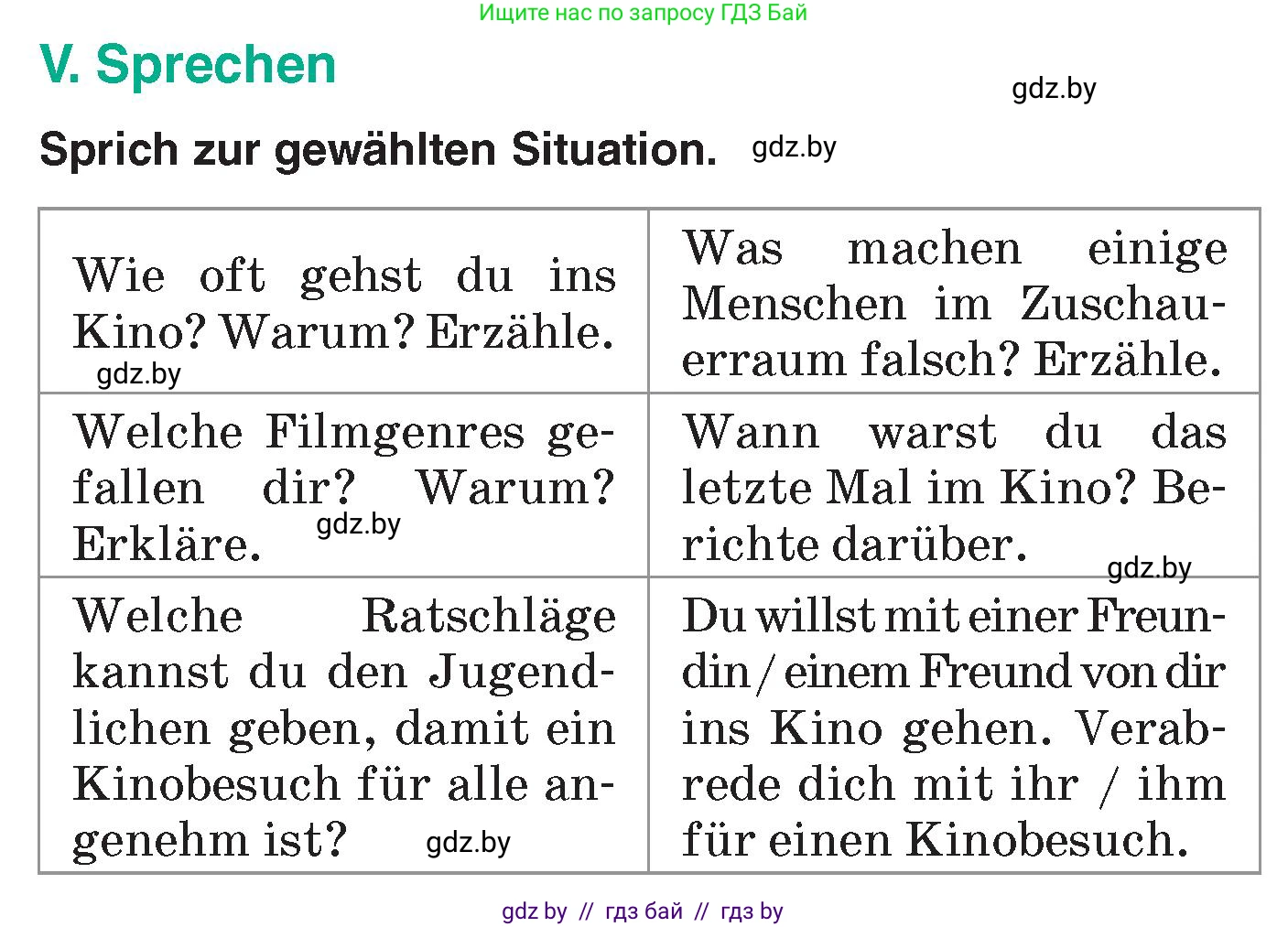 Ищите нас по запросу ГДЗ Бай

V. Sprechen

gdz.by

Sprich zur gewählten Situation. gdz.by

| | |
|---|---|
| Wie oft gehst du ins Kino? Warum? Erzähle. gdz.by | Was machen einige Menschen im Zuschauerraum falsch? Erzähle. |
| Welche Filmgenres gefallen dir? Warum? Erkläre. gdz.by | Wann warst du das letzte Mal im Kino? Berichte darüber. gdz.by |
| Welche Ratschläge kannst du den Jugendlichen geben, damit ein Kinobesuch für alle angenehm ist? gdz.by | Du willst mit einer Freundin / einem Freund von dir ins Kino gehen. Verabrede dich mit ihr / ihm für einen Kinobesuch. |

gdz by // гдз бай // гдз by